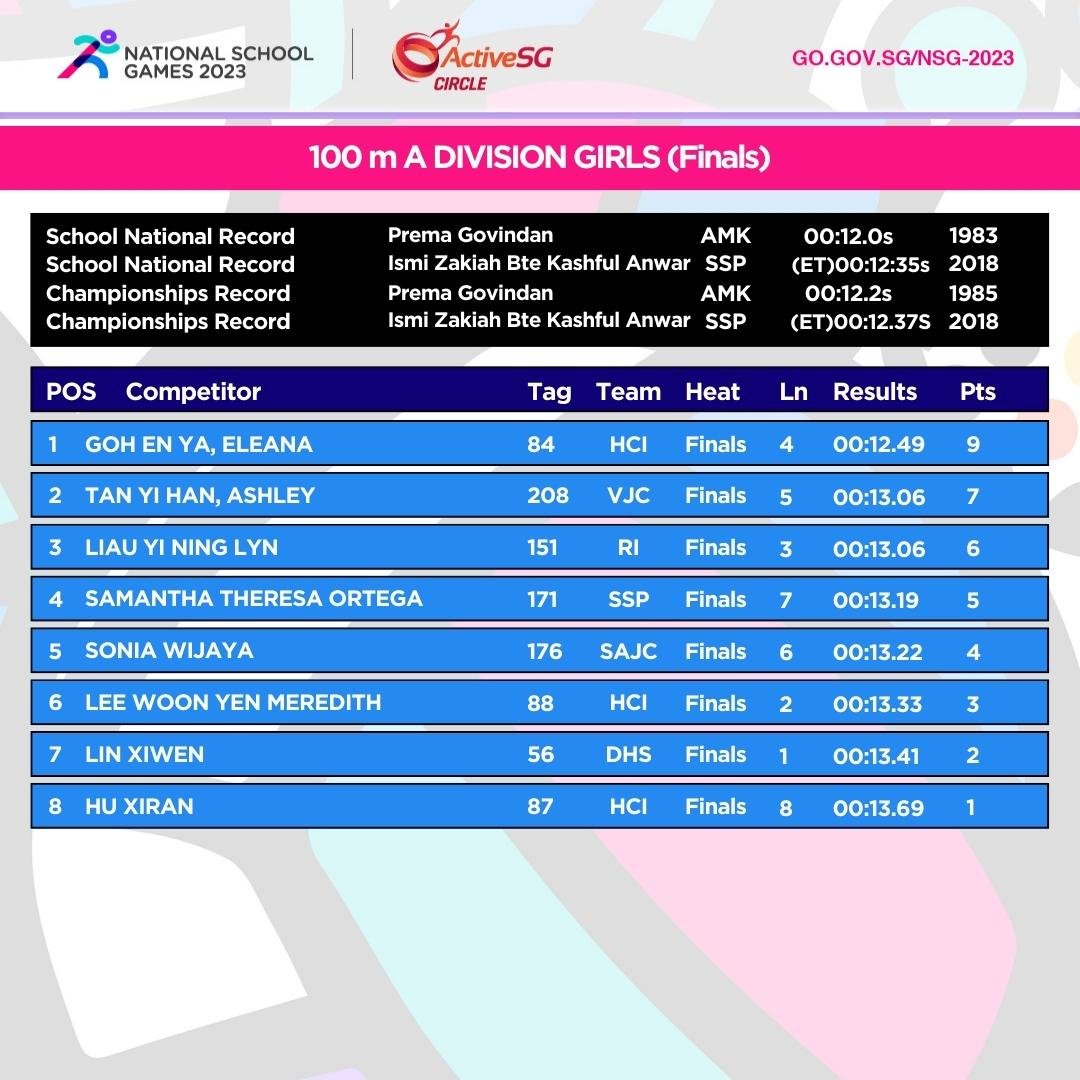 NATIONAL SCHOOL GAMES 2023

ActiveSG CIRCLE

GO.GOV.SG/NSG-2023

100 m A DIVISION GIRLS (Finals)

| | | | | |
|---|---|---|---|---|
| School National Record | Prema Govindan | AMK | 00:12.0s | 1983 |
| School National Record | Ismi Zakiah Bte Kashful Anwar | SSP | (ET)00:12:35s | 2018 |
| Championships Record | Prema Govindan | AMK | 00:12.2s | 1985 |
| Championships Record | Ismi Zakiah Bte Kashful Anwar | SSP | (ET)00:12.37S | 2018 |

| POS | Competitor | Tag | Team | Heat | Ln | Results | Pts |
|---|---|---|---|---|---|---|---|
| 1 | GOH EN YA, ELEANA | 84 | HCI | Finals | 4 | 00:12.49 | 9 |
| 2 | TAN YI HAN, ASHLEY | 208 | VJC | Finals | 5 | 00:13.06 | 7 |
| 3 | LIAU YI NING LYN | 151 | RI | Finals | 3 | 00:13.06 | 6 |
| 4 | SAMANTHA THERESA ORTEGA | 171 | SSP | Finals | 7 | 00:13.19 | 5 |
| 5 | SONIA WIJAYA | 176 | SAJC | Finals | 6 | 00:13.22 | 4 |
| 6 | LEE WOON YEN MEREDITH | 88 | HCI | Finals | 2 | 00:13.33 | 3 |
| 7 | LIN XIWEN | 56 | DHS | Finals | 1 | 00:13.41 | 2 |
| 8 | HU XIRAN | 87 | HCI | Finals | 8 | 00:13.69 | 1 |